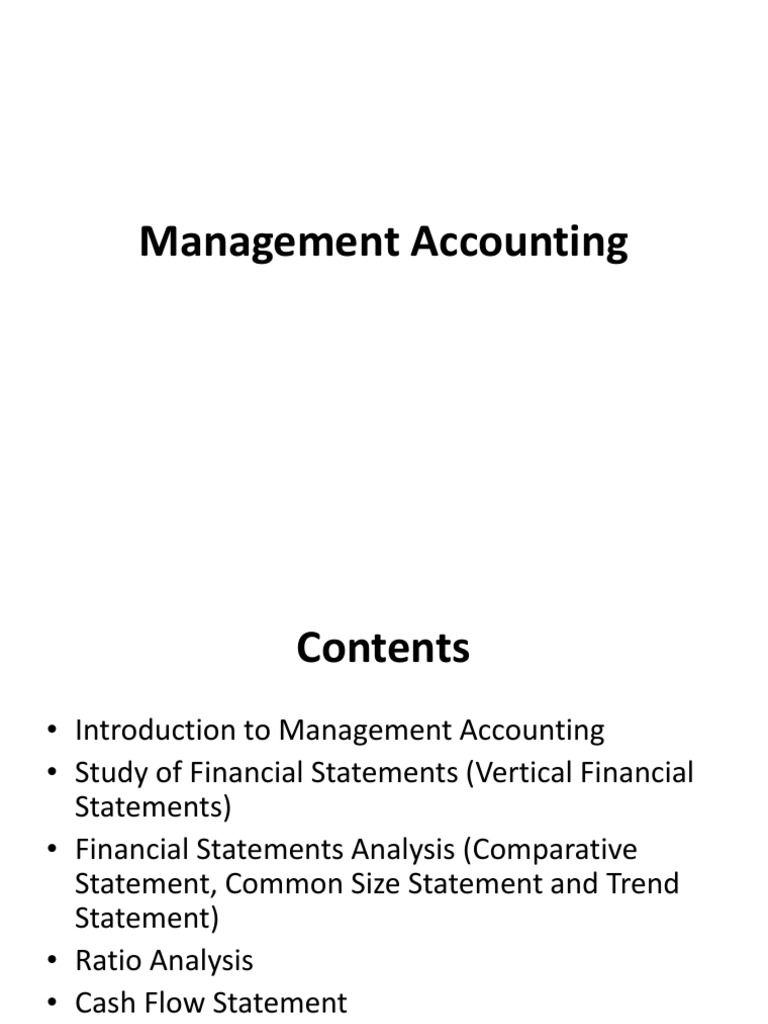 Management Accounting

Contents

• Introduction to Management Accounting
• Study of Financial Statements (Vertical Financial Statements)
• Financial Statements Analysis (Comparative Statement, Common Size Statement and Trend Statement)
• Ratio Analysis
• Cash Flow Statement